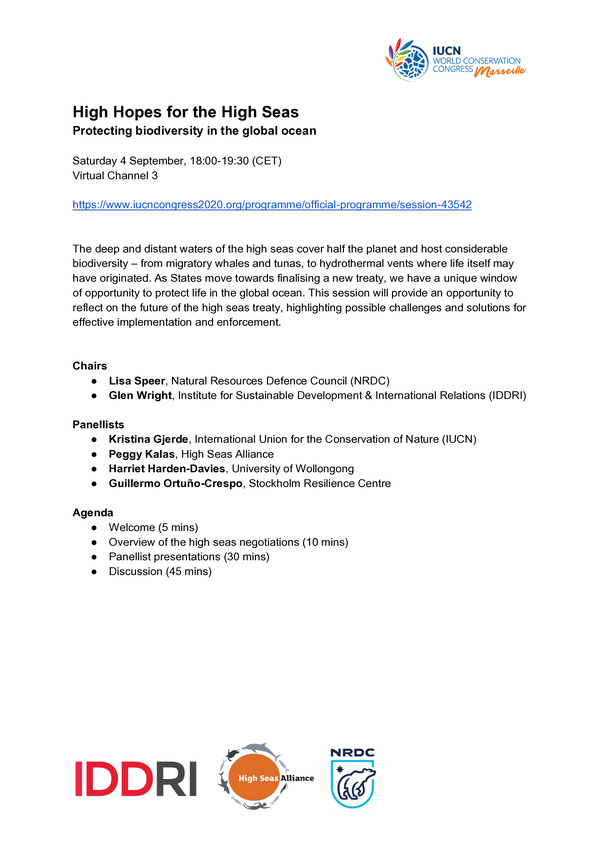 IUCN
WORLD CONSERVATION
CONGRESS Marseille

High Hopes for the High Seas
Protecting biodiversity in the global ocean

Saturday 4 September, 18:00-19:30 (CET)
Virtual Channel 3

https://www.iucncongress2020.org/programme/official-programme/session-43542

The deep and distant waters of the high seas cover half the planet and host considerable biodiversity – from migratory whales and tunas, to hydrothermal vents where life itself may have originated. As States move towards finalising a new treaty, we have a unique window of opportunity to protect life in the global ocean. This session will provide an opportunity to reflect on the future of the high seas treaty, highlighting possible challenges and solutions for effective implementation and enforcement.

Chairs
● Lisa Speer, Natural Resources Defence Council (NRDC)
● Glen Wright, Institute for Sustainable Development & International Relations (IDDRI)

Panellists
● Kristina Gjerde, International Union for the Conservation of Nature (IUCN)
● Peggy Kalas, High Seas Alliance
● Harriet Harden-Davies, University of Wollongong
● Guillermo Ortuño-Crespo, Stockholm Resilience Centre

Agenda
● Welcome (5 mins)
● Overview of the high seas negotiations (10 mins)
● Panellist presentations (30 mins)
● Discussion (45 mins)

IDDRI
High Seas Alliance
NRDC